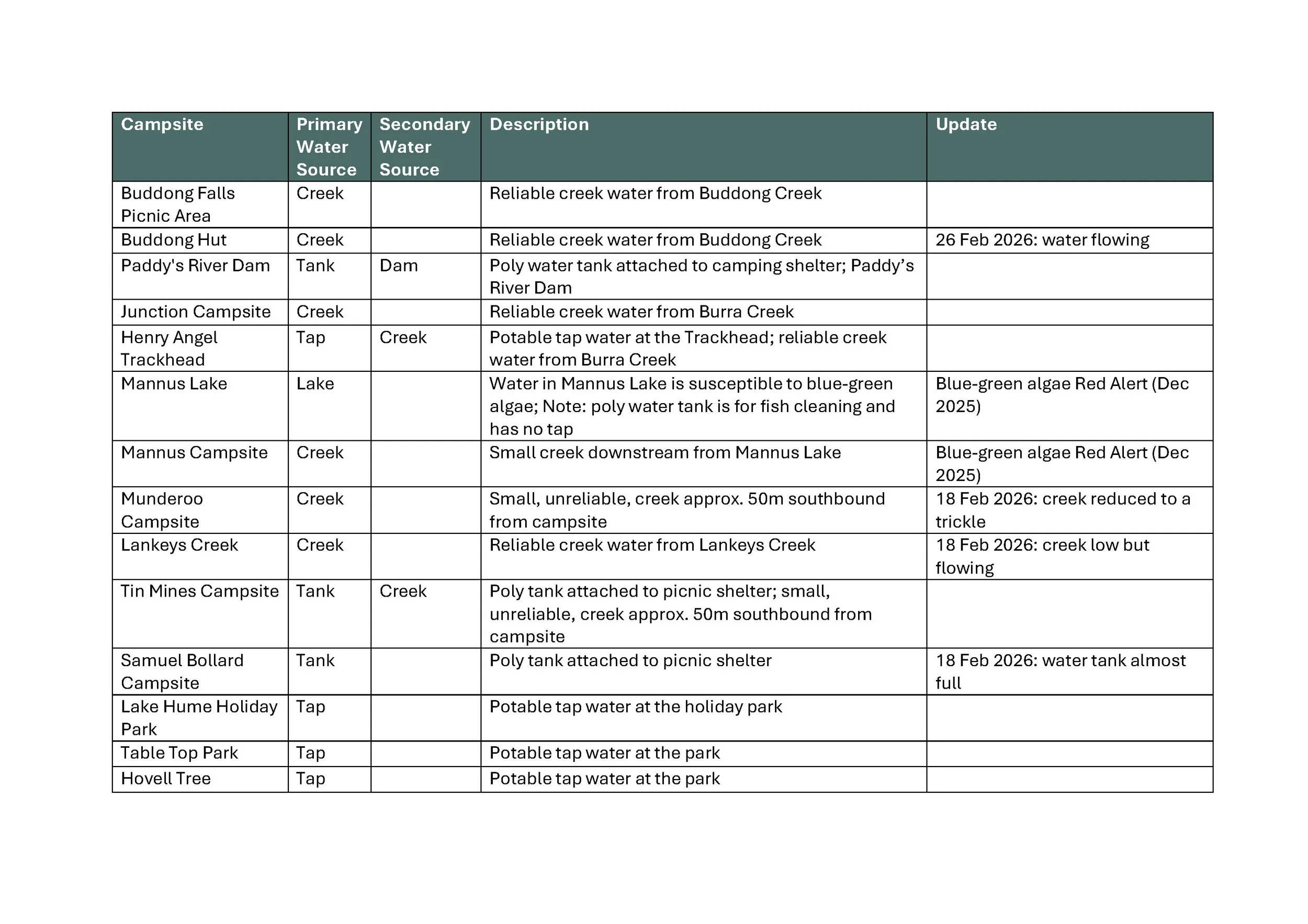 | Campsite | Primary Water Source | Secondary Water Source | Description | Update |
|---|---|---|---|---|
| Buddong Falls Picnic Area | Creek | | Reliable creek water from Buddong Creek | |
| Buddong Hut | Creek | | Reliable creek water from Buddong Creek | 26 Feb 2026: water flowing |
| Paddy's River Dam | Tank | Dam | Poly water tank attached to camping shelter; Paddy’s River Dam | |
| Junction Campsite | Creek | | Reliable creek water from Burra Creek | |
| Henry Angel Trackhead | Tap | Creek | Potable tap water at the Trackhead; reliable creek water from Burra Creek | |
| Mannus Lake | Lake | | Water in Mannus Lake is susceptible to blue-green algae; Note: poly water tank is for fish cleaning and has no tap | Blue-green algae Red Alert (Dec 2025) |
| Mannus Campsite | Creek | | Small creek downstream from Mannus Lake | Blue-green algae Red Alert (Dec 2025) |
| Munderoo Campsite | Creek | | Small, unreliable, creek approx. 50m southbound from campsite | 18 Feb 2026: creek reduced to a trickle |
| Lankeys Creek | Creek | | Reliable creek water from Lankeys Creek | 18 Feb 2026: creek low but flowing |
| Tin Mines Campsite | Tank | Creek | Poly tank attached to picnic shelter; small, unreliable, creek approx. 50m southbound from campsite | |
| Samuel Bollard Campsite | Tank | | Poly tank attached to picnic shelter | 18 Feb 2026: water tank almost full |
| Lake Hume Holiday Park | Tap | | Potable tap water at the holiday park | |
| Table Top Park | Tap | | Potable tap water at the park | |
| Hovell Tree | Tap | | Potable tap water at the park | |